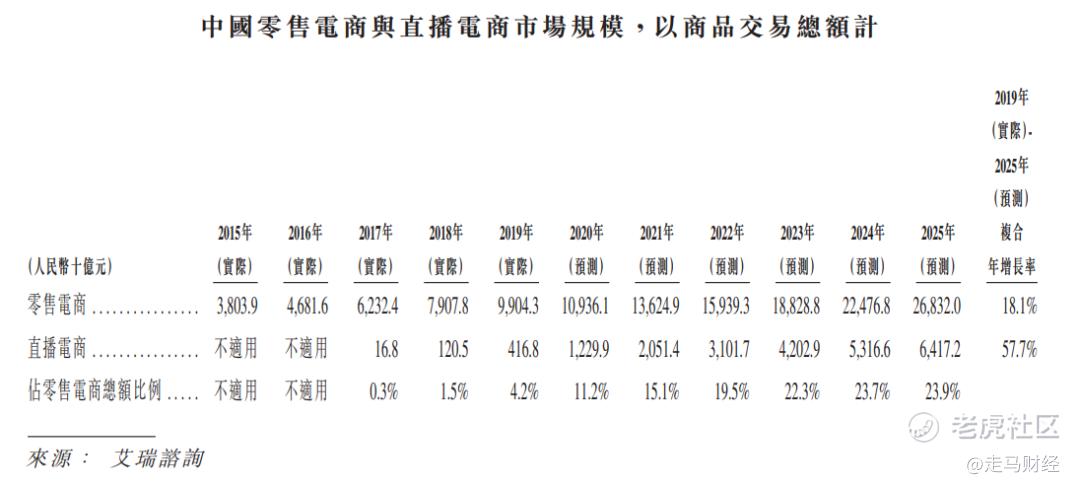 中國零售電商與直播電商市場規模，以商品交易總額計

| (人民幣十億元) | 2015年(實際) | 2016年(實際) | 2017年(實際) | 2018年(實際) | 2019年(實際) | 2020年(預測) | 2021年(預測) | 2022年(預測) | 2023年(預測) | 2024年(預測) | 2025年(預測) | 2019年(實際)-2025年(預測)複合年增長率 |
|---|---|---|---|---|---|---|---|---|---|---|---|---|
| 零售電商 | 3,803.9 | 4,681.6 | 6,232.4 | 7,907.8 | 9,904.3 | 10,936.1 | 13,624.9 | 15,939.3 | 18,828.8 | 22,476.8 | 26,832.0 | 18.1% |
| 直播電商 | 不適用 | 不適用 | 16.8 | 120.5 | 416.8 | 1,229.9 | 2,051.4 | 3,101.7 | 4,202.9 | 5,316.6 | 6,417.2 | 57.7% |
| 佔零售電商總額比例 | 不適用 | 不適用 | 0.3% | 1.5% | 4.2% | 11.2% | 15.1% | 19.5% | 22.3% | 23.7% | 23.9% | |

來源： 艾瑞諮詢

老虎社区

@走马财经